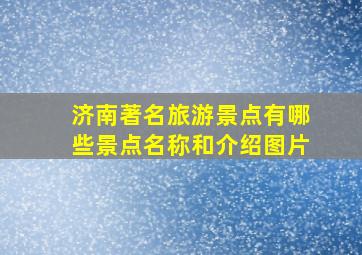 济南著名旅游景点有哪些景点名称和介绍图片